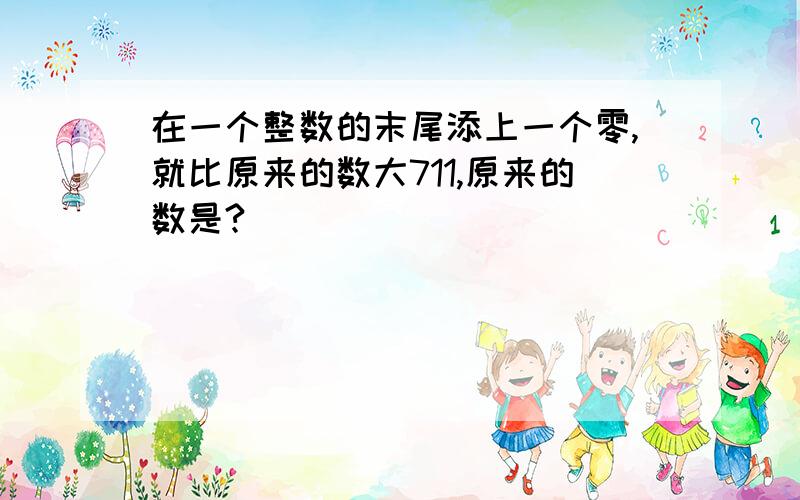 在一个整数的末尾添上一个零,就比原来的数大711,原来的数是?

1
2
?
B
+
C
1